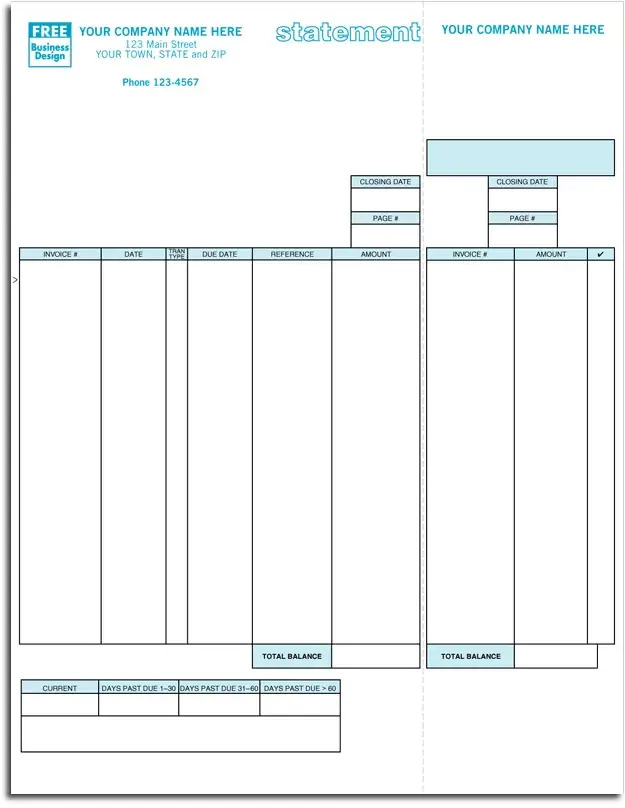 FREE Business Design

YOUR COMPANY NAME HERE
123 Main Street
YOUR TOWN, STATE and ZIP

Phone 123-4567

statement

YOUR COMPANY NAME HERE

CLOSING DATE

PAGE #

CLOSING DATE

PAGE #

| INVOICE # | DATE | TRAN TYPE | DUE DATE | REFERENCE | AMOUNT |
|---|---|---|---|---|---|
| | | | | | |
| | | | | TOTAL BALANCE | |

| INVOICE # | AMOUNT | ✔ |
|---|---|---|
| | | |
| TOTAL BALANCE | | |

| CURRENT | DAYS PAST DUE 1–30 | DAYS PAST DUE 31–60 | DAYS PAST DUE > 60 |
|---|---|---|---|
| | | | |